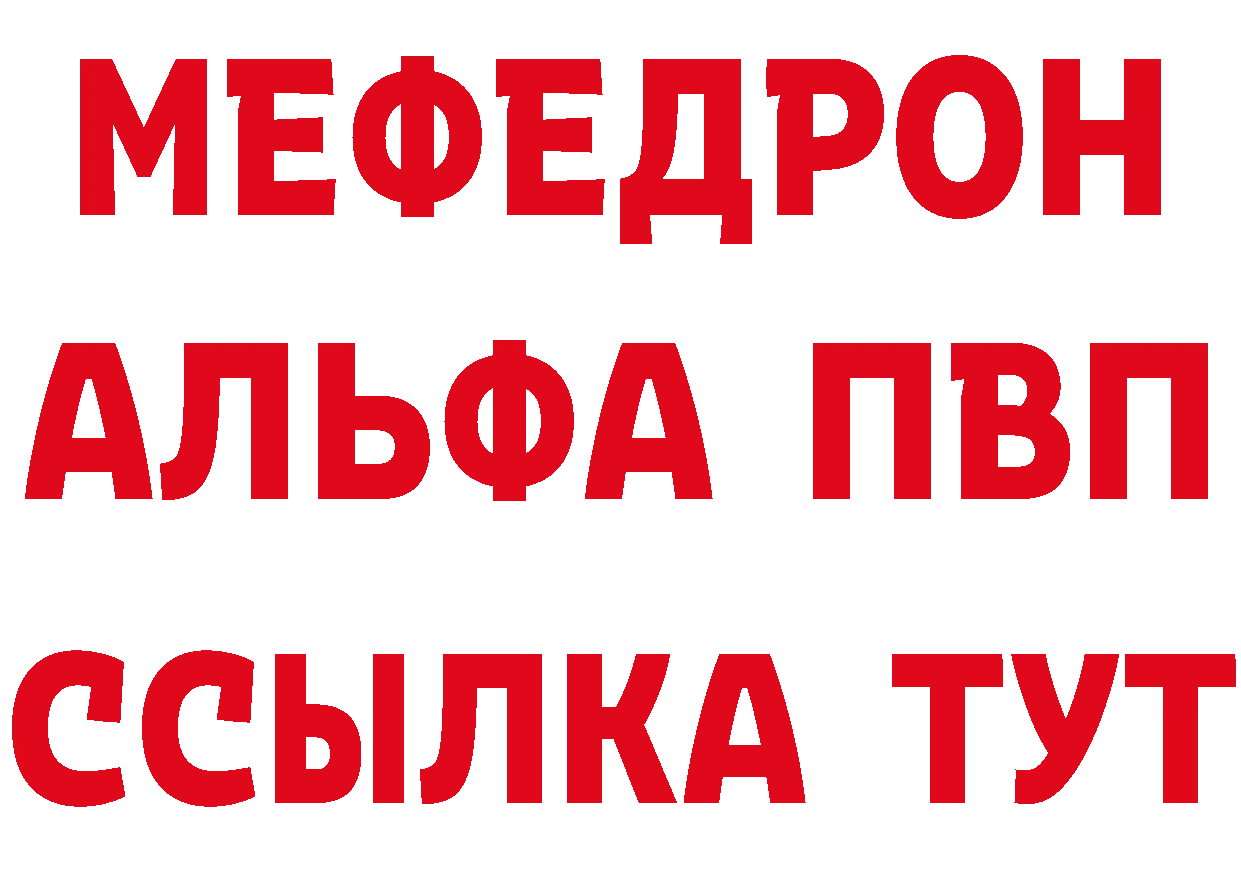 МЕФЕДРОН
АЛЬФА ПВП
ССЫЛКА ТУТ